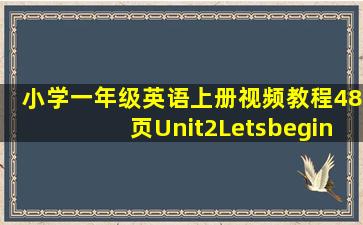 小学一年级英语上册视频教程48页Unit2Letsbegin